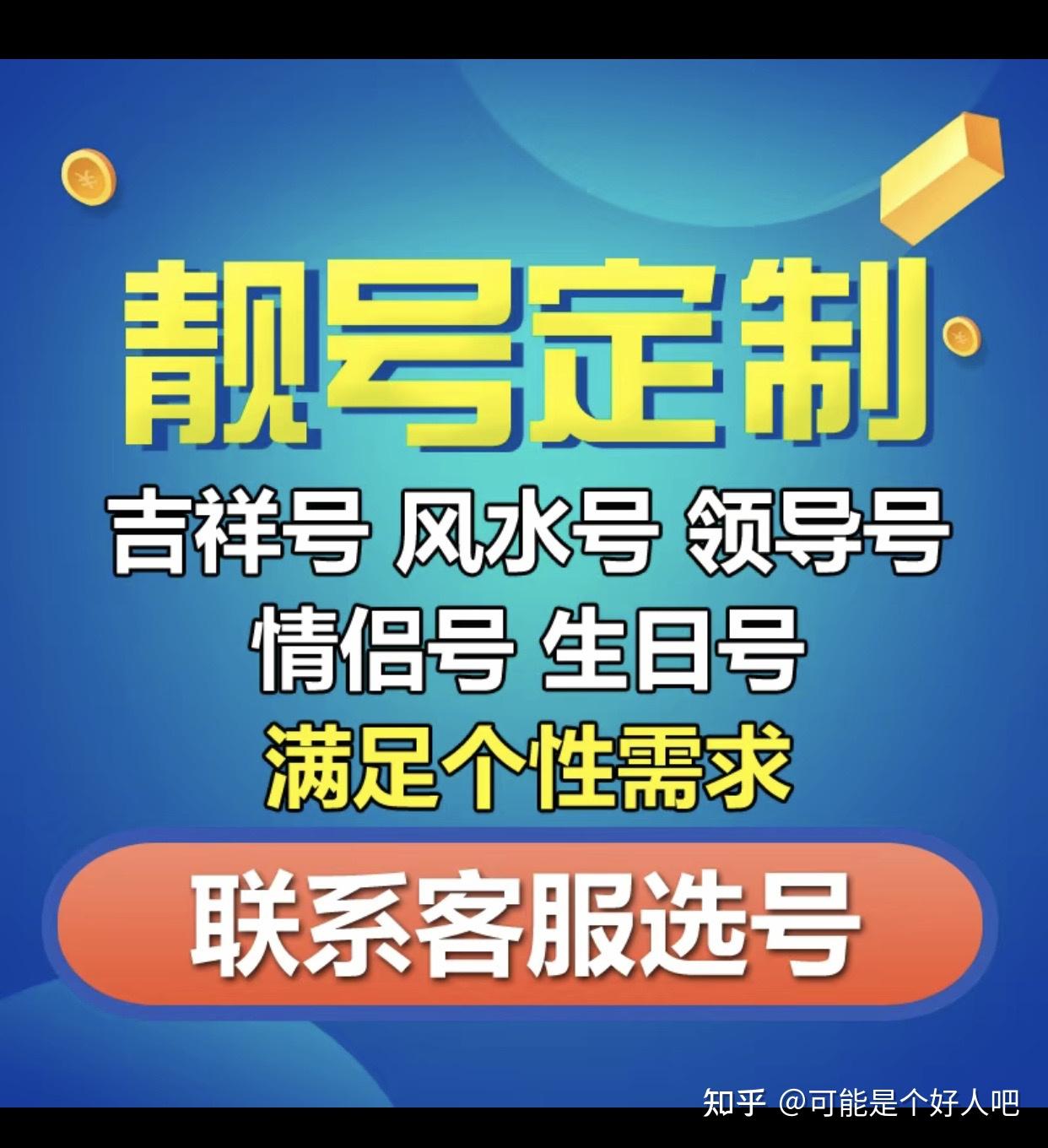 靓号定制

吉祥号 风水号 领导号

情侣号 生日号

满足个性需求

联系客服选号

知乎 @可能是个好人吧